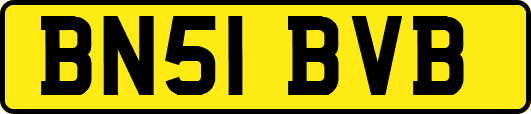 BN51 BVB